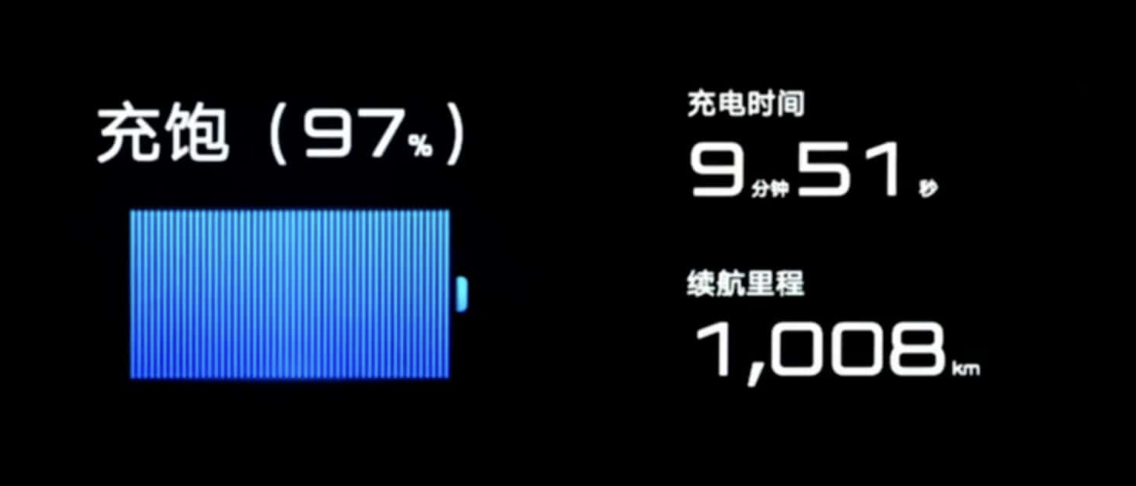 充饱（97%）

充电时间
9分钟51秒

续航里程
1,008km